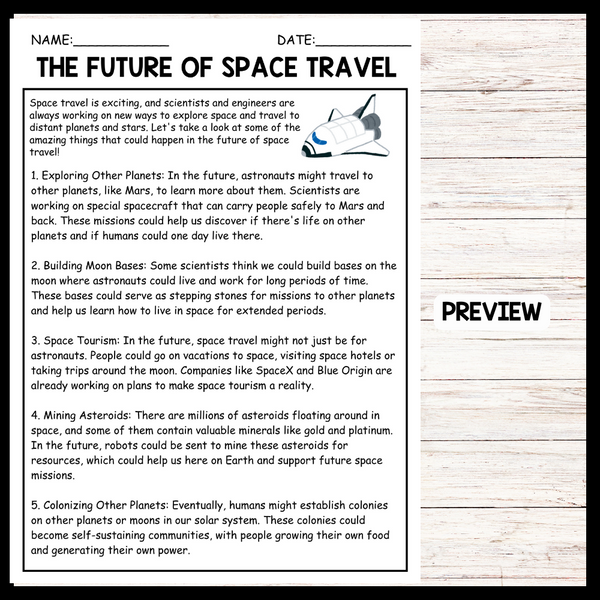 NAME:____ DATE:____

THE FUTURE OF SPACE TRAVEL

Space travel is exciting, and scientists and engineers are always working on new ways to explore space and travel to distant planets and stars. Let's take a look at some of the amazing things that could happen in the future of space travel!

1. Exploring Other Planets: In the future, astronauts might travel to other planets, like Mars, to learn more about them. Scientists are working on special spacecraft that can carry people safely to Mars and back. These missions could help us discover if there's life on other planets and if humans could one day live there.

2. Building Moon Bases: Some scientists think we could build bases on the moon where astronauts could live and work for long periods of time. These bases could serve as stepping stones for missions to other planets and help us learn how to live in space for extended periods.

3. Space Tourism: In the future, space travel might not just be for astronauts. People could go on vacations to space, visiting space hotels or taking trips around the moon. Companies like SpaceX and Blue Origin are already working on plans to make space tourism a reality.

4. Mining Asteroids: There are millions of asteroids floating around in space, and some of them contain valuable minerals like gold and platinum. In the future, robots could be sent to mine these asteroids for resources, which could help us here on Earth and support future space missions.

5. Colonizing Other Planets: Eventually, humans might establish colonies on other planets or moons in our solar system. These colonies could become self-sustaining communities, with people growing their own food and generating their own power.

PREVIEW